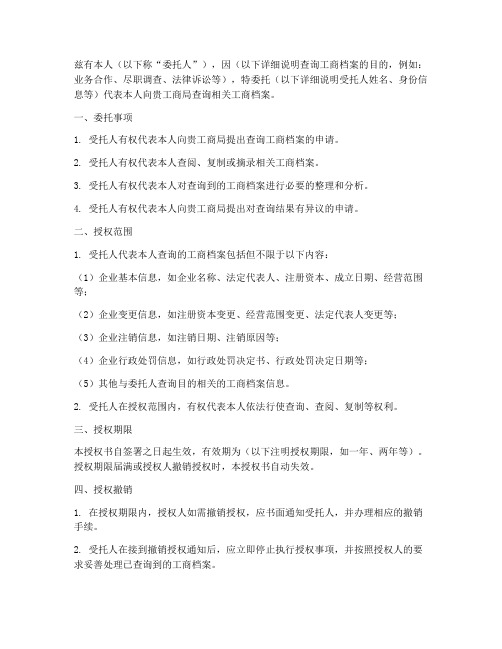 兹有本人（以下称“委托人”），因（以下详细说明查询工商档案的目的，例如：业务合作、尽职调查、法律诉讼等），特委托（以下详细说明受托人姓名、身份信息等）代表本人向贵工商局查询相关工商档案。

一、委托事项

1. 受托人有权代表本人向贵工商局提出查询工商档案的申请。

2. 受托人有权代表本人查阅、复制或摘录相关工商档案。

3. 受托人有权代表本人对查询到的工商档案进行必要的整理和分析。

4. 受托人有权代表本人向贵工商局提出对查询结果有异议的申请。

二、授权范围

1. 受托人代表本人查询的工商档案包括但不限于以下内容：

（1）企业基本信息，如企业名称、法定代表人、注册资本、成立日期、经营范围等；

（2）企业变更信息，如注册资本变更、经营范围变更、法定代表人变更等；

（3）企业注销信息，如注销日期、注销原因等；

（4）企业行政处罚信息，如行政处罚决定书、行政处罚决定日期等；

（5）其他与委托人查询目的相关的工商档案信息。

2. 受托人在授权范围内，有权代表本人依法行使查询、查阅、复制等权利。

三、授权期限

本授权书自签署之日起生效，有效期为（以下注明授权期限，如一年、两年等）。授权期限届满或授权人撤销授权时，本授权书自动失效。

四、授权撤销

1. 在授权期限内，授权人如需撤销授权，应书面通知受托人，并办理相应的撤销手续。

2. 受托人在接到撤销授权通知后，应立即停止执行授权事项，并按照授权人的要求妥善处理已查询到的工商档案。